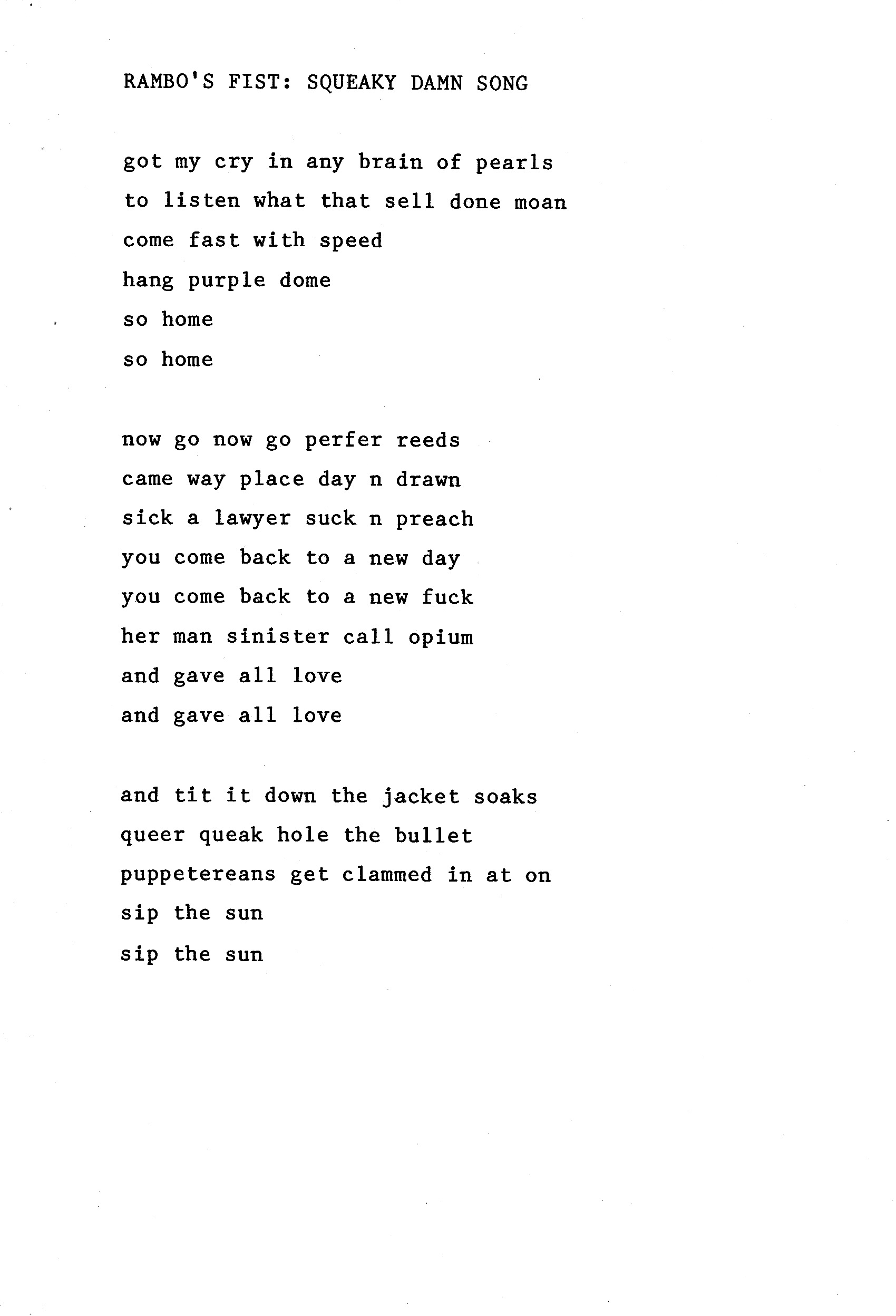 RAMBO'S FIST: SQUEAKY DAMN SONG

got my cry in any brain of pearls
to listen what that sell done moan
come fast with speed
hang purple dome
so home
so home

now go now go perfer reeds
came way place day n drawn
sick a lawyer suck n preach
you come back to a new day
you come back to a new fuck
her man sinister call opium
and gave all love
and gave all love

and tit it down the jacket soaks
queer queak hole the bullet
puppetereans get clammed in at on
sip the sun
sip the sun